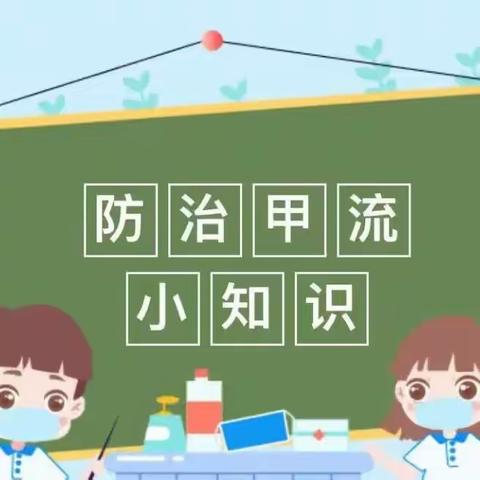 防治甲流
小知识